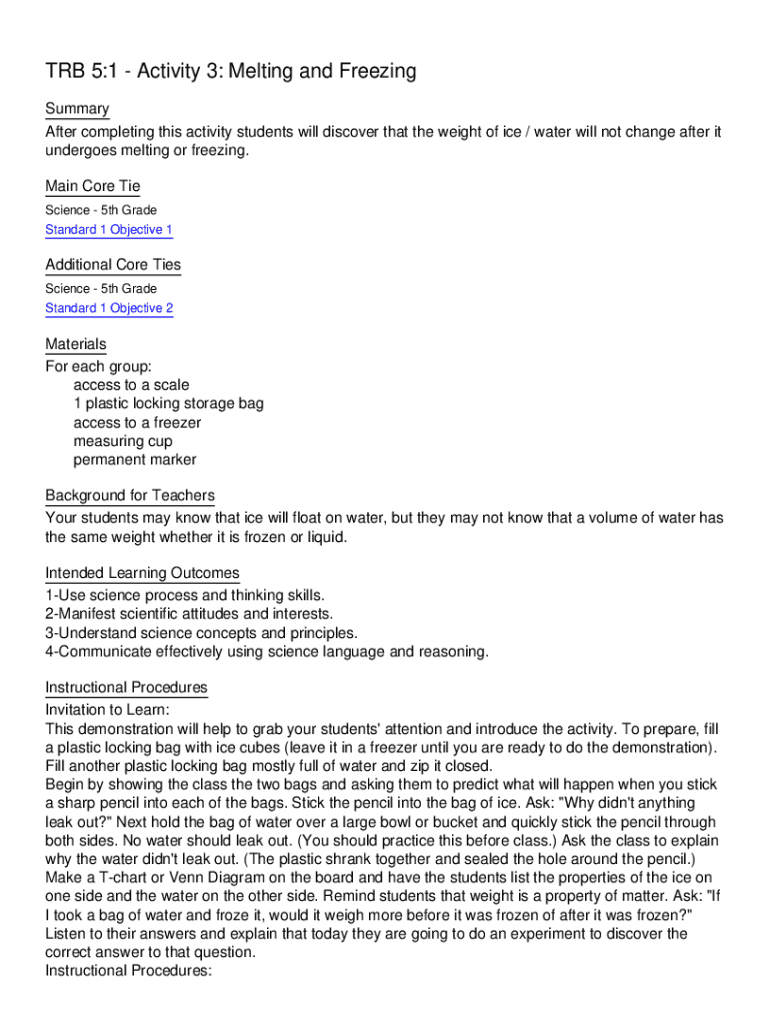 TRB 5:1 - Activity 3: Melting and Freezing

Summary
After completing this activity students will discover that the weight of ice / water will not change after it undergoes melting or freezing.

Main Core Tie
Science - 5th Grade
Standard 1 Objective 1

Additional Core Ties
Science - 5th Grade
Standard 1 Objective 2

Materials
For each group:
access to a scale
1 plastic locking storage bag
access to a freezer
measuring cup
permanent marker

Background for Teachers
Your students may know that ice will float on water, but they may not know that a volume of water has the same weight whether it is frozen or liquid.

Intended Learning Outcomes
1-Use science process and thinking skills.
2-Manifest scientific attitudes and interests.
3-Understand science concepts and principles.
4-Communicate effectively using science language and reasoning.

Instructional Procedures
Invitation to Learn:
This demonstration will help to grab your students' attention and introduce the activity. To prepare, fill a plastic locking bag with ice cubes (leave it in a freezer until you are ready to do the demonstration). Fill another plastic locking bag mostly full of water and zip it closed.
Begin by showing the class the two bags and asking them to predict what will happen when you stick a sharp pencil into each of the bags. Stick the pencil into the bag of ice. Ask: "Why didn't anything leak out?" Next hold the bag of water over a large bowl or bucket and quickly stick the pencil through both sides. No water should leak out. (You should practice this before class.) Ask the class to explain why the water didn't leak out. (The plastic shrank together and sealed the hole around the pencil.) Make a T-chart or Venn Diagram on the board and have the students list the properties of the ice on one side and the water on the other side. Remind students that weight is a property of matter. Ask: "If I took a bag of water and froze it, would it weigh more before it was frozen of after it was frozen?" Listen to their answers and explain that today they are going to do an experiment to discover the correct answer to that question.
Instructional Procedures: